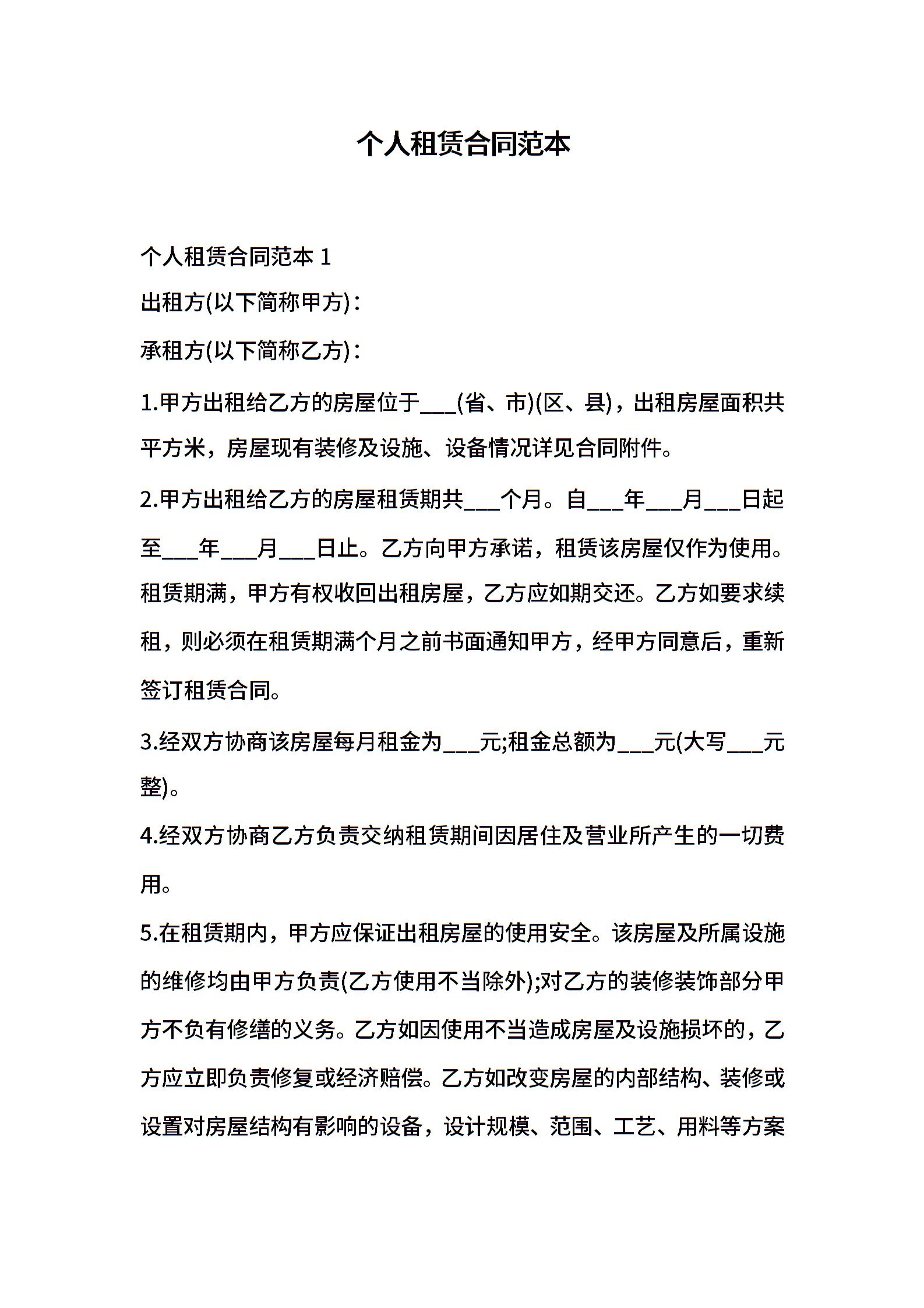 个人租赁合同范本

个人租赁合同范本 1

出租方(以下简称甲方)：

承租方(以下简称乙方)：

1.甲方出租给乙方的房屋位于___(省、市)(区、县)，出租房屋面积共平方米，房屋现有装修及设施、设备情况详见合同附件。

2.甲方出租给乙方的房屋租赁期共___个月。自___年___月___日起至___年___月___日止。乙方向甲方承诺，租赁该房屋仅作为使用。租赁期满，甲方有权收回出租房屋，乙方应如期交还。乙方如要求续租，则必须在租赁期满个月之前书面通知甲方，经甲方同意后，重新签订租赁合同。

3.经双方协商该房屋每月租金为___元;租金总额为___元(大写___元整)。

4.经双方协商乙方负责交纳租赁期间因居住及营业所产生的一切费用。

5.在租赁期内，甲方应保证出租房屋的使用安全。该房屋及所属设施的维修均由甲方负责(乙方使用不当除外);对乙方的装修装饰部分甲方不负有修缮的义务。乙方如因使用不当造成房屋及设施损坏的，乙方应立即负责修复或经济赔偿。乙方如改变房屋的内部结构、装修或设置对房屋结构有影响的设备，设计规模、范围、工艺、用料等方案